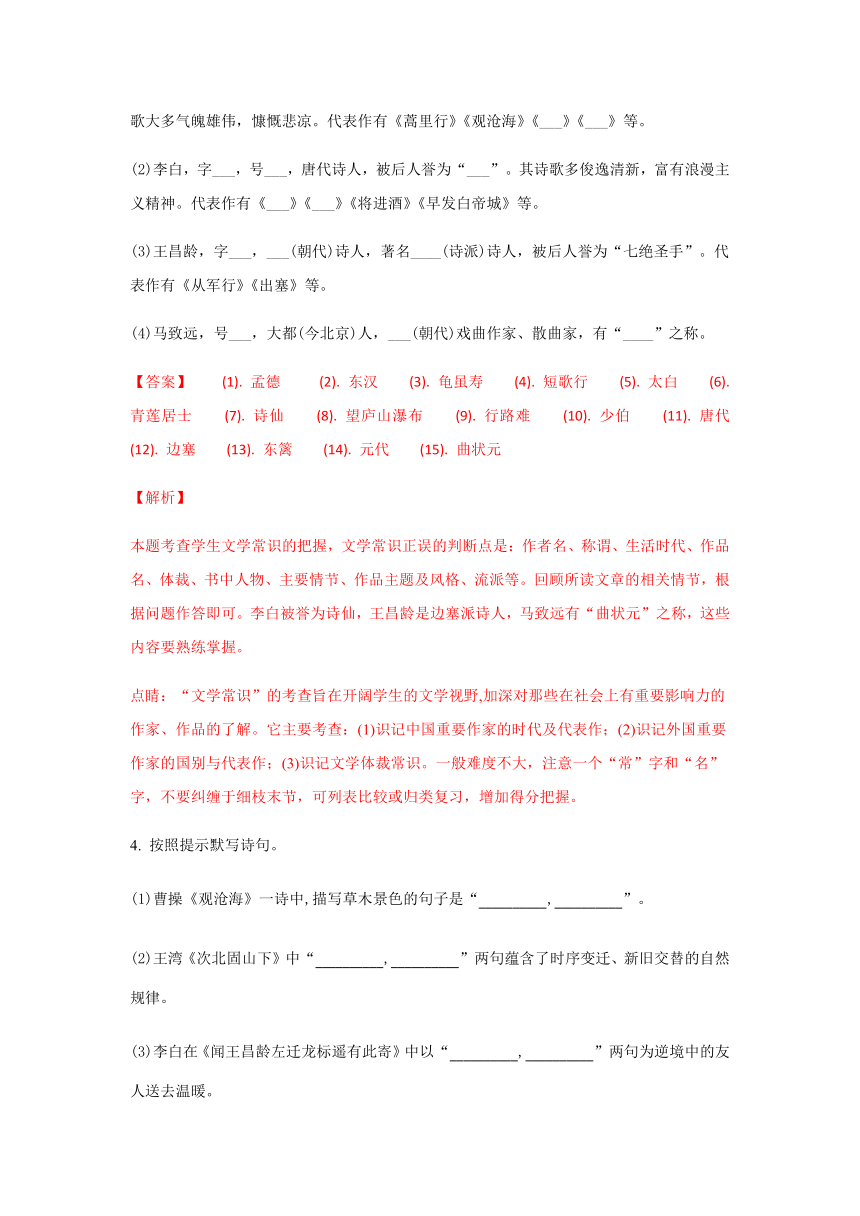 歌大多气魄雄伟，慷慨悲凉。代表作有《蒿里行》《观沧海》《___》《___》等。

⑵李白，字___，号___，唐代诗人，被后人誉为“___”。其诗歌多俊逸清新，富有浪漫主义精神。代表作有《___》《___》《将进酒》《早发白帝城》等。

⑶王昌龄，字___，___(朝代)诗人，著名____(诗派)诗人，被后人誉为“七绝圣手”。代表作有《从军行》《出塞》等。

⑷马致远，号___，大都(今北京)人，___(朝代)戏曲作家、散曲家，有“____”之称。

【答案】 (1). 孟德 (2). 东汉 (3). 龟虽寿 (4). 短歌行 (5). 太白 (6). 青莲居士 (7). 诗仙 (8). 望庐山瀑布 (9). 行路难 (10). 少伯 (11). 唐代 (12). 边塞 (13). 东篱 (14). 元代 (15). 曲状元

【解析】

本题考查学生文学常识的把握，文学常识正误的判断点是：作者名、称谓、生活时代、作品名、体裁、书中人物、主要情节、作品主题及风格、流派等。回顾所读文章的相关情节，根据问题作答即可。李白被誉为诗仙，王昌龄是边塞派诗人，马致远有“曲状元”之称，这些内容要熟练掌握。

点睛：“文学常识”的考查旨在开阔学生的文学视野,加深对那些在社会上有重要影响力的作家、作品的了解。它主要考查：(1)识记中国重要作家的时代及代表作；(2)识记外国重要作家的国别与代表作；(3)识记文学体裁常识。一般难度不大，注意一个“常”字和“名”字，不要纠缠于细枝末节，可列表比较或归类复习，增加得分把握。

4. 按照提示默写诗句。

⑴曹操《观沧海》一诗中,描写草木景色的句子是“________,________”。

⑵王湾《次北固山下》中“________,________”两句蕴含了时序变迁、新旧交替的自然规律。

⑶李白在《闻王昌龄左迁龙标遥有此寄》中以“________,________”两句为逆境中的友人送去温暖。